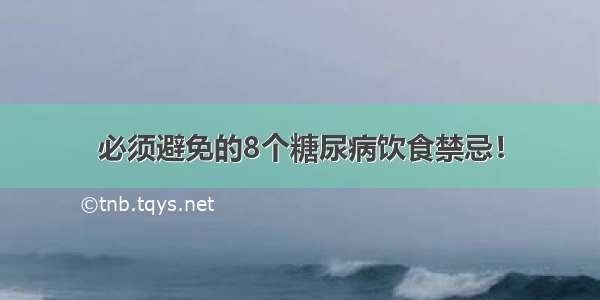 必须避免的8个糖尿病饮食禁忌！

©tnb.tqys.net